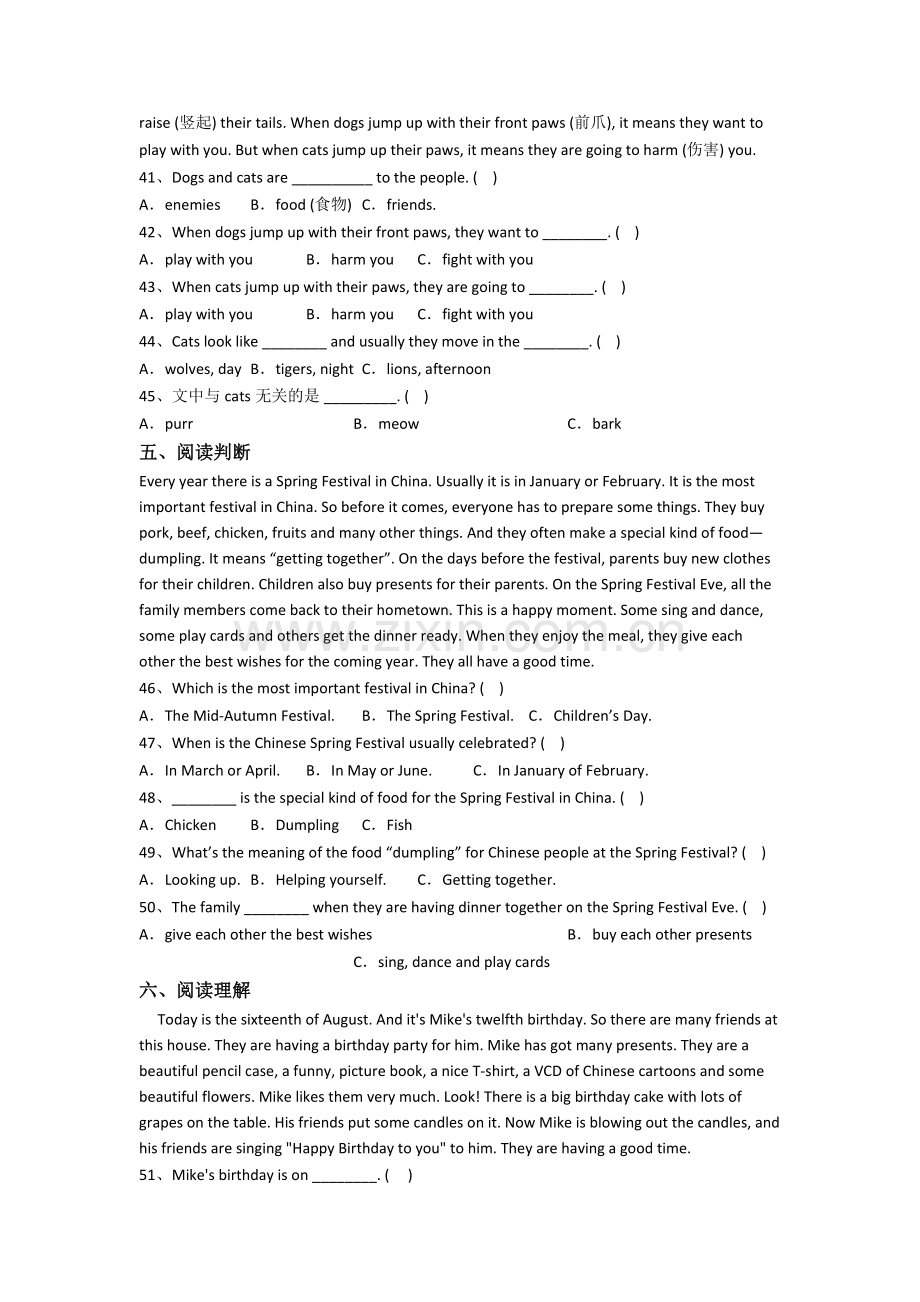 raise (竖起) their tails. When dogs jump up with their front paws (前爪), it means they want to play with you. But when cats jump up their paws, it means they are going to harm (伤害) you.

41、Dogs and cats are ____ to the people. (    )

A．enemies    B．food (食物)    C．friends.

42、When dogs jump up with their front paws, they want to ____. (    )

A．play with you    B．harm you    C．fight with you

43、When cats jump up with their paws, they are going to ____. (    )

A．play with you    B．harm you    C．fight with you

44、Cats look like ____ and usually they move in the ____. (    )

A．wolves, day    B．tigers, night    C．lions, afternoon

45、文中与cats无关的是____. (    )

A．purr    B．meow    C．bark

五、阅读判断

Every year there is a Spring Festival in China. Usually it is in January or February. It is the most important festival in China. So before it comes, everyone has to prepare some things. They buy pork, beef, chicken, fruits and many other things. And they often make a special kind of food—dumpling. It means "getting together". On the days before the festival, parents buy new clothes for their children. Children also buy presents for their parents. On the Spring Festival Eve, all the family members come back to their hometown. This is a happy moment. Some sing and dance, some play cards and others get the dinner ready. When they enjoy the meal, they give each other the best wishes for the coming year. They all have a good time.

46、Which is the most important festival in China? (    )

A．The Mid-Autumn Festival.    B．The Spring Festival.    C．Children's Day.

47、When is the Chinese Spring Festival usually celebrated? (    )

A．In March or April.    B．In May or June.    C．In January of February.

48、____ is the special kind of food for the Spring Festival in China. (    )

A．Chicken    B．Dumpling    C．Fish

49、What's the meaning of the food "dumpling" for Chinese people at the Spring Festival? (    )

A．Looking up.    B．Helping yourself.    C．Getting together.

50、The family ____ when they are having dinner together on the Spring Festival Eve. (    )

A．give each other the best wishes    B．buy each other presents

C．sing, dance and play cards

六、阅读理解

Today is the sixteenth of August. And it's Mike's twelfth birthday. So there are many friends at this house. They are having a birthday party for him. Mike has got many presents. They are a beautiful pencil case, a funny, picture book, a nice T-shirt, a VCD of Chinese cartoons and some beautiful flowers. Mike likes them very much. Look! There is a big birthday cake with lots of grapes on the table. His friends put some candles on it. Now Mike is blowing out the candles, and his friends are singing "Happy Birthday to you" to him. They are having a good time.

51、Mike's birthday is on ____. (    )

www.zixin.com.cn